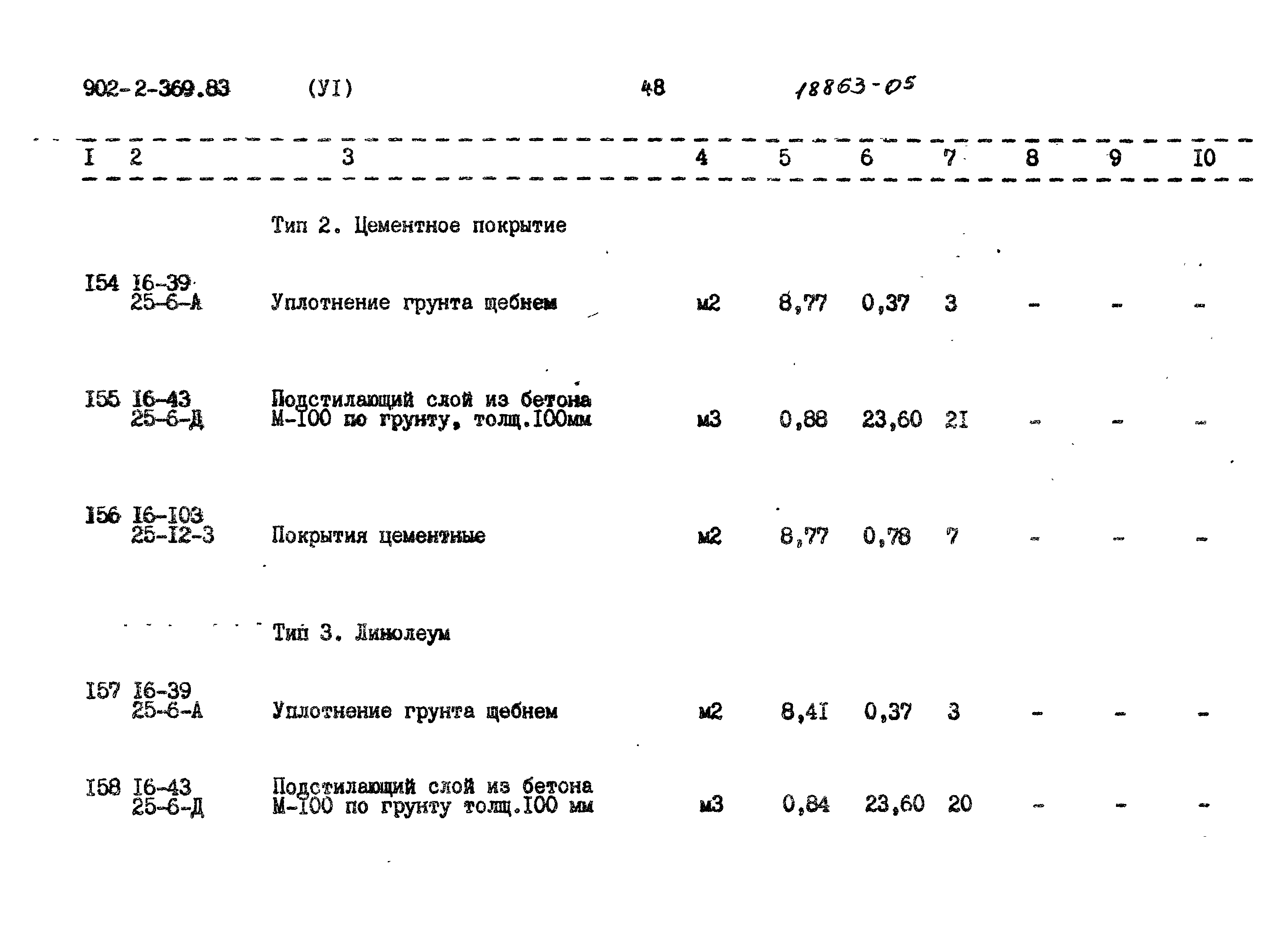 902-2-369.83 (УI) 48 18863-05

| I | 2 | 3 | 4 | 5 | 6 | 7 | 8 | 9 | I0 |
|---|---|---|---|---|---|---|---|---|---|
| | | Тип 2. Цементное покрытие | | | | | | | |
| I54 | I6-39 25-6-А | Уплотнение грунта щебнем | м2 | 8,77 | 0,37 | 3 | - | - | - |
| I55 | I6-43 25-6-Д | Подстилающий слой из бетона М-I00 по грунту, толщ.I00мм | м3 | 0,88 | 23,60 | 2I | - | - | - |
| I56 | I6-I03 25-I2-3 | Покрытия цементные | м2 | 8,77 | 0,78 | 7 | - | - | - |
| | | Тип 3. Линолеум | | | | | | | |
| I57 | I6-39 25-6-А | Уплотнение грунта щебнем | м2 | 8,4I | 0,37 | 3 | - | - | - |
| I58 | I6-43 25-6-Д | Подстилающий слой из бетона М-I00 по грунту толщ.I00 мм | м3 | 0,84 | 23,60 | 20 | - | - | - |